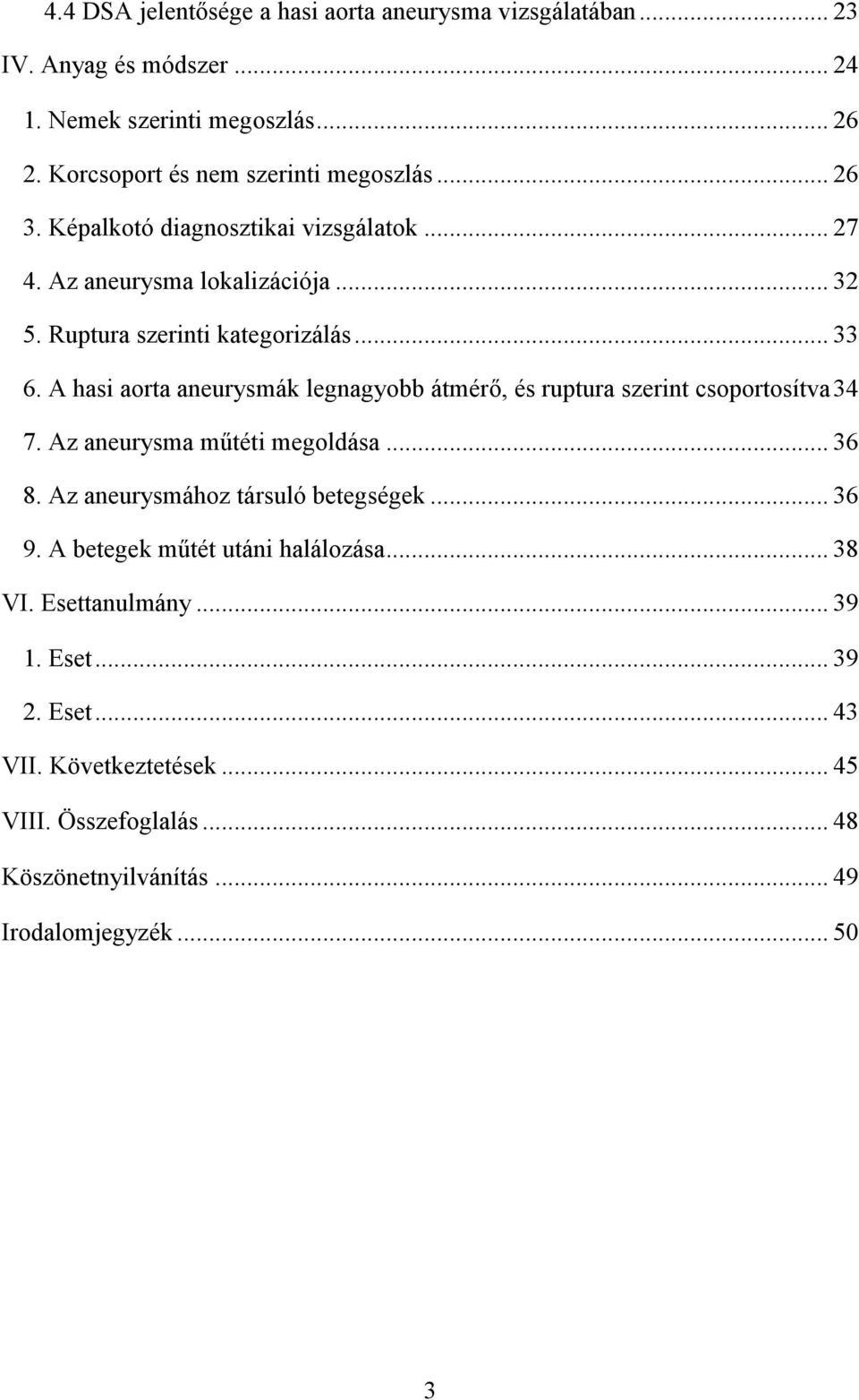 4.4 DSA jelentősége a hasi aorta aneurysma vizsgálatában ... 23
IV. Anyag és módszer ... 24
1. Nemek szerinti megoszlás ... 26
2. Korcsoport és nem szerinti megoszlás ... 26
3. Képalkotó diagnosztikai vizsgálatok ... 27
4. Az aneurysma lokalizációja ... 32
5. Ruptura szerinti kategorizálás ... 33
6. A hasi aorta aneurysmák legnagyobb átmérő, és ruptura szerint csoportosítva 34
7. Az aneurysma műtéti megoldása ... 36
8. Az aneurysmához társuló betegségek ... 36
9. A betegek műtét utáni halálozása ... 38
VI. Esettanulmány ... 39
1. Eset ... 39
2. Eset ... 43
VII. Következtetések ... 45
VIII. Összefoglalás ... 48
Köszönetnyilvánítás ... 49
Irodalomjegyzék ... 50

3